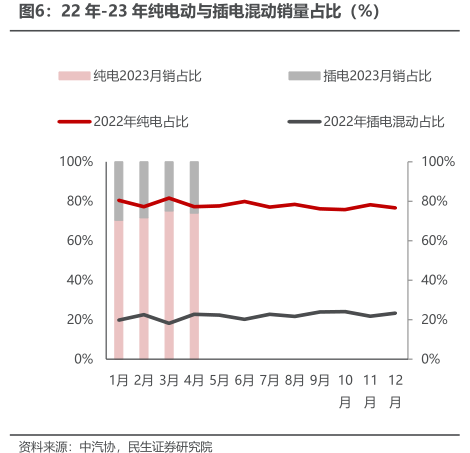 图6：22 年-23 年纯电动与插电混动销量占比（%）

纯电2023月销占比

插电2023月销占比

2022年纯电占比

2022年插电混动占比

100%
80%
60%
40%
20%
0%

100%
80%
60%
40%
20%
0%

1月 2月 3月 4月 5月 6月 7月 8月 9月 10月 11月 12月

资料来源：中汽协，民生证券研究院